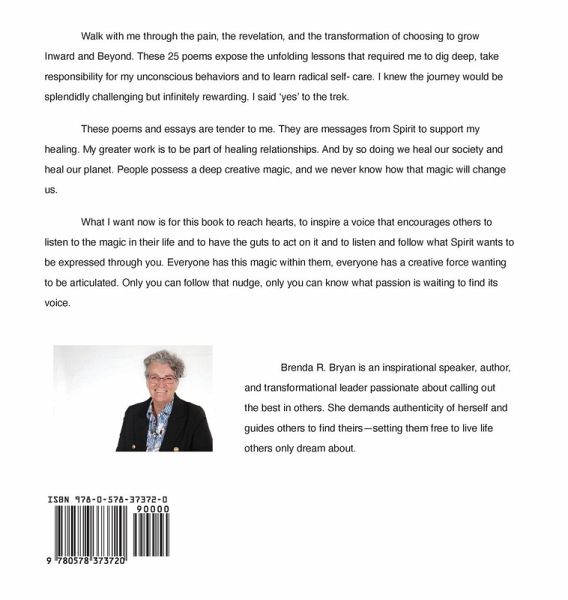 Walk with me through the pain, the revelation, and the transformation of choosing to grow Inward and Beyond. These 25 poems expose the unfolding lessons that required me to dig deep, take responsibility for my unconscious behaviors and to learn radical self- care. I knew the journey would be splendidly challenging but infinitely rewarding. I said 'yes' to the trek.

These poems and essays are tender to me. They are messages from Spirit to support my healing. My greater work is to be part of healing relationships. And by so doing we heal our society and heal our planet. People possess a deep creative magic, and we never know how that magic will change us.

What I want now is for this book to reach hearts, to inspire a voice that encourages others to listen to the magic in their life and to have the guts to act on it and to listen and follow what Spirit wants to be expressed through you. Everyone has this magic within them, everyone has a creative force wanting to be articulated. Only you can follow that nudge, only you can know what passion is waiting to find its voice.

Brenda R. Bryan is an inspirational speaker, author, and transformational leader passionate about calling out the best in others. She demands authenticity of herself and guides others to find theirs—setting them free to live life others only dream about.

ISBN 978-0-578-37372-0

90000

9 780578 373720